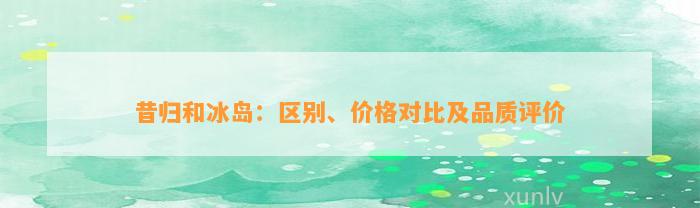 昔归和冰岛：区别、价格对比及品质评价

xunlv